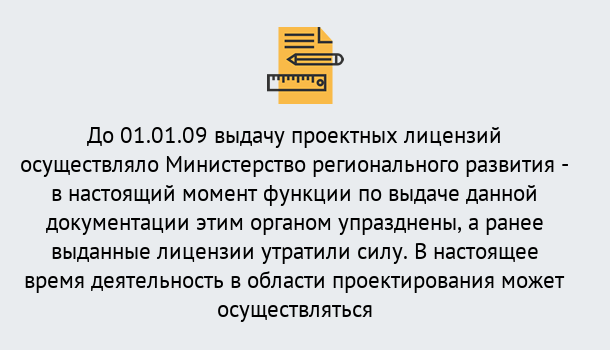 До 01.01.09 выдачу проектных лицензий осуществляло Министерство регионального развития - в настоящий момент функции по выдаче данной документации этим органом упразднены, а ранее выданные лицензии утратили силу. В настоящее время деятельность в области проектирования может осуществляться